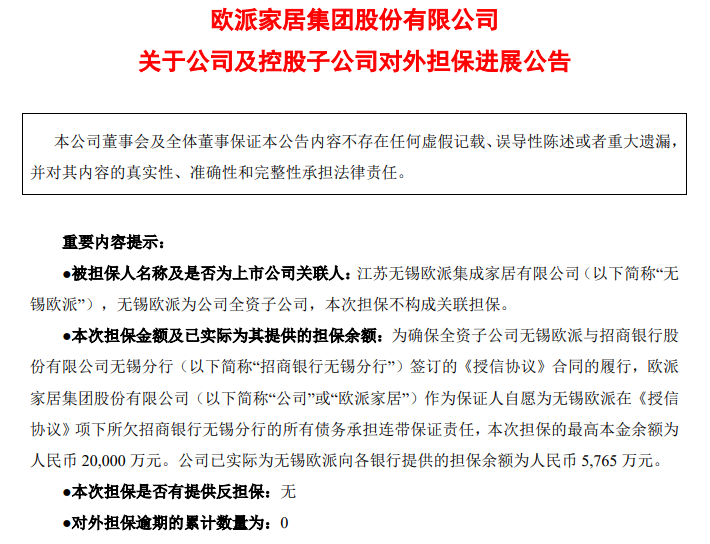 欧派家居集团股份有限公司
关于公司及控股子公司对外担保进展公告

本公司董事会及全体董事保证本公告内容不存在任何虚假记载、误导性陈述或者重大遗漏，并对其内容的真实性、准确性和完整性承担法律责任。

重要内容提示：

●被担保人名称及是否为上市公司关联人：江苏无锡欧派集成家居有限公司（以下简称“无锡欧派”），无锡欧派为公司全资子公司，本次担保不构成关联担保。

●本次担保金额及已实际为其提供的担保余额：为确保全资子公司无锡欧派与招商银行股份有限公司无锡分行（以下简称“招商银行无锡分行”）签订的《授信协议》合同的履行，欧派家居集团股份有限公司（以下简称“公司”或“欧派家居”）作为保证人自愿为无锡欧派在《授信协议》项下所欠招商银行无锡分行的所有债务承担连带保证责任，本次担保的最高本金余额为人民币 20,000 万元。公司已实际为无锡欧派向各银行提供的担保余额为人民币 5,765 万元。

●本次担保是否有提供反担保：无

●对外担保逾期的累计数量为：0